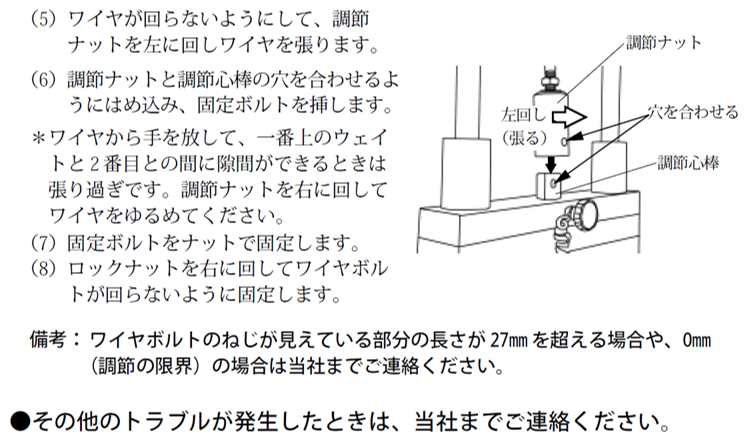 (5) ワイヤが回らないようにして、調節ナットを左に回しワイヤを張ります。

(6) 調節ナットと調節心棒の穴を合わせるようにはめ込み、固定ボルトを挿します。

＊ワイヤから手を放して、一番上のウェイトと２番目との間に隙間ができるときは張り過ぎです。調節ナットを右に回してワイヤをゆるめてください。

(7) 固定ボルトをナットで固定します。

(8) ロックナットを右に回してワイヤボルトが回らないように固定します。

調節ナット

左回し（張る）

穴を合わせる

調節心棒

備考：ワイヤボルトのねじが見えている部分の長さが 27㎜ を超える場合や、0㎜（調節の限界）の場合は当社までご連絡ください。

●その他のトラブルが発生したときは、当社までご連絡ください。